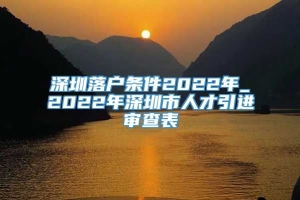 深圳落户条件2022年_2022年深圳市人才引进审查表